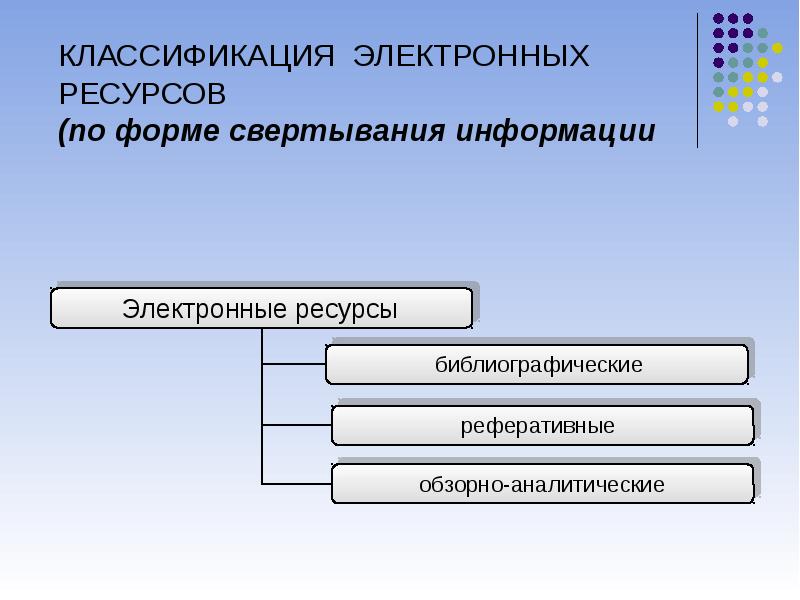 КЛАССИФИКАЦИЯ ЭЛЕКТРОННЫХ РЕСУРСОВ
(по форме свертывания информации

Электронные ресурсы

библиографические

реферативные

обзорно-аналитические